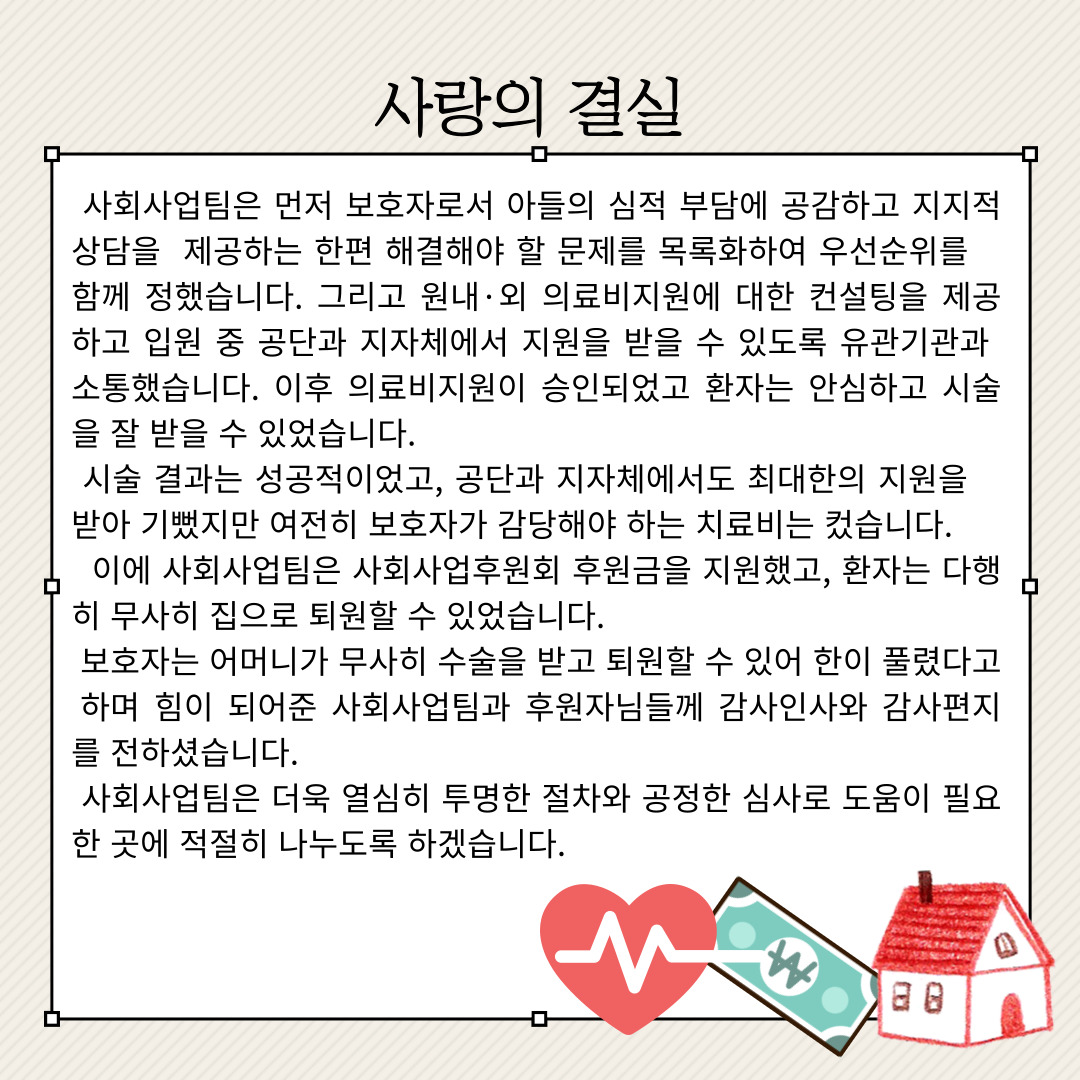 사랑의 결실

사회사업팀은 먼저 보호자로서 아들의 심적 부담에 공감하고 지지적 상담을 제공하는 한편 해결해야 할 문제를 목록화하여 우선순위를 함께 정했습니다. 그리고 원내·외 의료비지원에 대한 컨설팅을 제공하고 입원 중 공단과 지자체에서 지원을 받을 수 있도록 유관기관과 소통했습니다. 이후 의료비지원이 승인되었고 환자는 안심하고 시술을 잘 받을 수 있었습니다.

시술 결과는 성공적이었고, 공단과 지자체에서도 최대한의 지원을 받아 기뻤지만 여전히 보호자가 감당해야 하는 치료비는 컸습니다.

이에 사회사업팀은 사회사업후원회 후원금을 지원했고, 환자는 다행히 무사히 집으로 퇴원할 수 있었습니다.

보호자는 어머니가 무사히 수술을 받고 퇴원할 수 있어 한이 풀렸다고 하며 힘이 되어준 사회사업팀과 후원자님들께 감사인사와 감사편지를 전하셨습니다.

사회사업팀은 더욱 열심히 투명한 절차와 공정한 심사로 도움이 필요한 곳에 적절히 나누도록 하겠습니다.